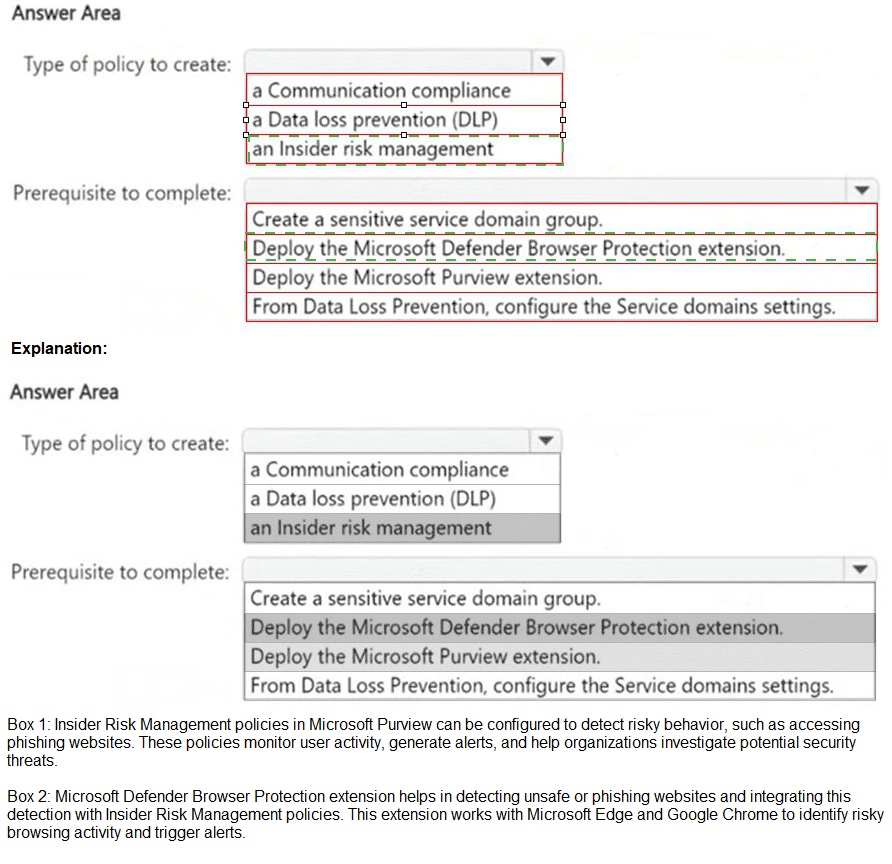 Answer Area

Type of policy to create:

a Communication compliance
a Data loss prevention (DLP)
an Insider risk management

Prerequisite to complete:

Create a sensitive service domain group.
Deploy the Microsoft Defender Browser Protection extension.
Deploy the Microsoft Purview extension.
From Data Loss Prevention, configure the Service domains settings.

Explanation:

Answer Area

Type of policy to create:

a Communication compliance
a Data loss prevention (DLP)
an Insider risk management

Prerequisite to complete:

Create a sensitive service domain group.
Deploy the Microsoft Defender Browser Protection extension.
Deploy the Microsoft Purview extension.
From Data Loss Prevention, configure the Service domains settings.

Box 1: Insider Risk Management policies in Microsoft Purview can be configured to detect risky behavior, such as accessing phishing websites. These policies monitor user activity, generate alerts, and help organizations investigate potential security threats.

Box 2: Microsoft Defender Browser Protection extension helps in detecting unsafe or phishing websites and integrating this detection with Insider Risk Management policies. This extension works with Microsoft Edge and Google Chrome to identify risky browsing activity and trigger alerts.